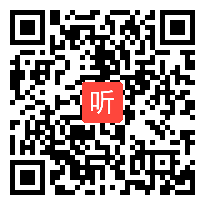 听